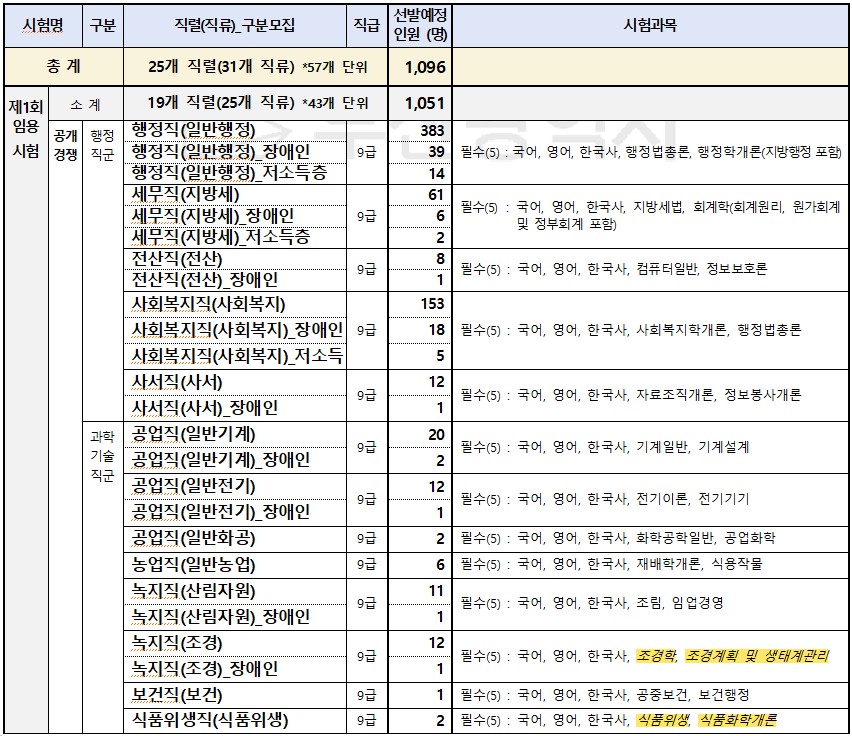 | 시험명 | 구분 | | 직렬(직류)_구분모집 | 직급 | 선발예정 인원 (명) | 시험과목 |
|---|---|---|---|---|---|---|
| 총 계 | | | 25개 직렬(31개 직류) *57개 단위 | | 1,096 | |
| 제1회 임용 시험 | 소 계 | | 19개 직렬(25개 직류) *43개 단위 | | 1,051 | |
| | 공개 경쟁 | 행정 직군 | 행정직(일반행정) | 9급 | 383 | 필수(5) : 국어, 영어, 한국사, 행정법총론, 행정학개론(지방행정 포함) |
| | | | 행정직(일반행정)_장애인 | | 39 | |
| | | | 행정직(일반행정)_저소득층 | | 14 | |
| | | | 세무직(지방세) | 9급 | 61 | 필수(5) : 국어, 영어, 한국사, 지방세법, 회계학(회계원리, 원가회계 및 정부회계 포함) |
| | | | 세무직(지방세)_장애인 | | 6 | |
| | | | 세무직(지방세)_저소득층 | | 2 | |
| | | | 전산직(전산) | 9급 | 8 | 필수(5) : 국어, 영어, 한국사, 컴퓨터일반, 정보보호론 |
| | | | 전산직(전산)_장애인 | | 1 | |
| | | | 사회복지직(사회복지) | 9급 | 153 | 필수(5) : 국어, 영어, 한국사, 사회복지학개론, 행정법총론 |
| | | | 사회복지직(사회복지)_장애인 | | 18 | |
| | | | 사회복지직(사회복지)_저소득 | | 5 | |
| | | | 사서직(사서) | 9급 | 12 | 필수(5) : 국어, 영어, 한국사, 자료조직개론, 정보봉사개론 |
| | | | 사서직(사서)_장애인 | | 1 | |
| | | 과학 기술 직군 | 공업직(일반기계) | 9급 | 20 | 필수(5) : 국어, 영어, 한국사, 기계일반, 기계설계 |
| | | | 공업직(일반기계)_장애인 | | 2 | |
| | | | 공업직(일반전기) | 9급 | 12 | 필수(5) : 국어, 영어, 한국사, 전기이론, 전기기기 |
| | | | 공업직(일반전기)_장애인 | | 1 | |
| | | | 공업직(일반화공) | 9급 | 2 | 필수(5) : 국어, 영어, 한국사, 화학공학일반, 공업화학 |
| | | | 농업직(일반농업) | 9급 | 6 | 필수(5) : 국어, 영어, 한국사, 재배학개론, 식용작물 |
| | | | 녹지직(산림자원) | 9급 | 11 | 필수(5) : 국어, 영어, 한국사, 조림, 임업경영 |
| | | | 녹지직(산림자원)_장애인 | | 1 | |
| | | | 녹지직(조경) | 9급 | 12 | 필수(5) : 국어, 영어, 한국사, 조경학, 조경계획 및 생태계관리 |
| | | | 녹지직(조경)_장애인 | | 1 | |
| | | | 보건직(보건) | 9급 | 1 | 필수(5) : 국어, 영어, 한국사, 공중보건, 보건행정 |
| | | | 식품위생직(식품위생) | 9급 | 2 | 필수(5) : 국어, 영어, 한국사, 식품위생, 식품화학개론 |